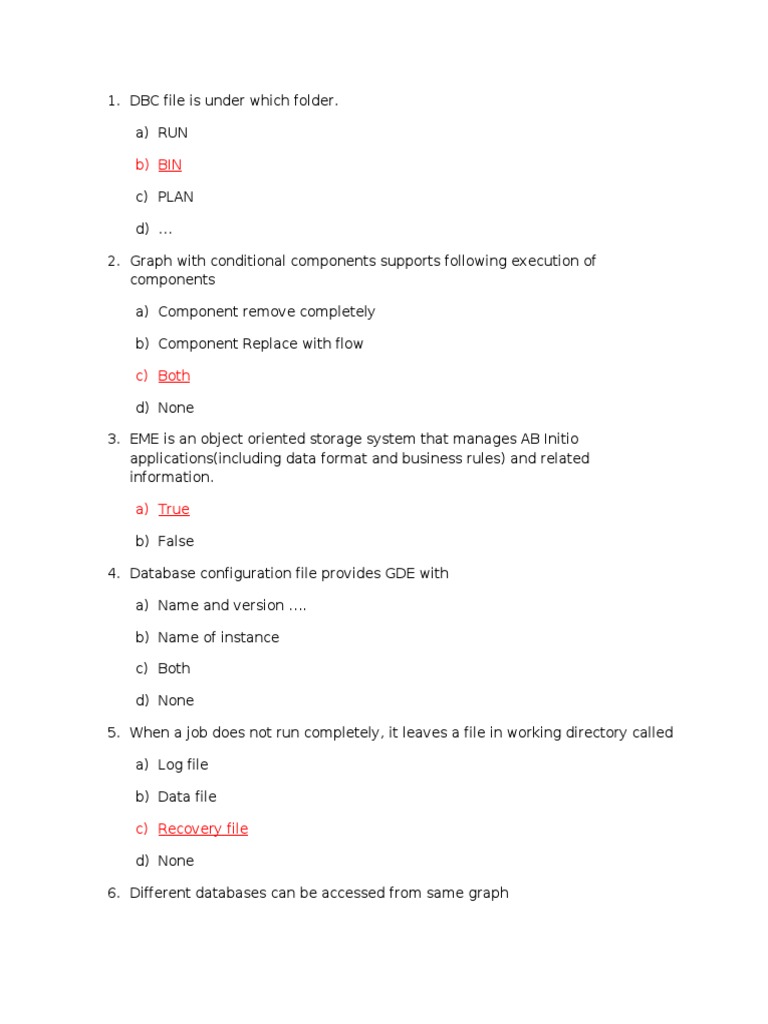 1. DBC file is under which folder.

a) RUN

b) BIN

c) PLAN

d) ...

2. Graph with conditional components supports following execution of components

a) Component remove completely

b) Component Replace with flow

c) Both

d) None

3. EME is an object oriented storage system that manages AB Initio applications(including data format and business rules) and related information.

a) True

b) False

4. Database configuration file provides GDE with

a) Name and version ….

b) Name of instance

c) Both

d) None

5. When a job does not run completely, it leaves a file in working directory called

a) Log file

b) Data file

c) Recovery file

d) None

6. Different databases can be accessed from same graph